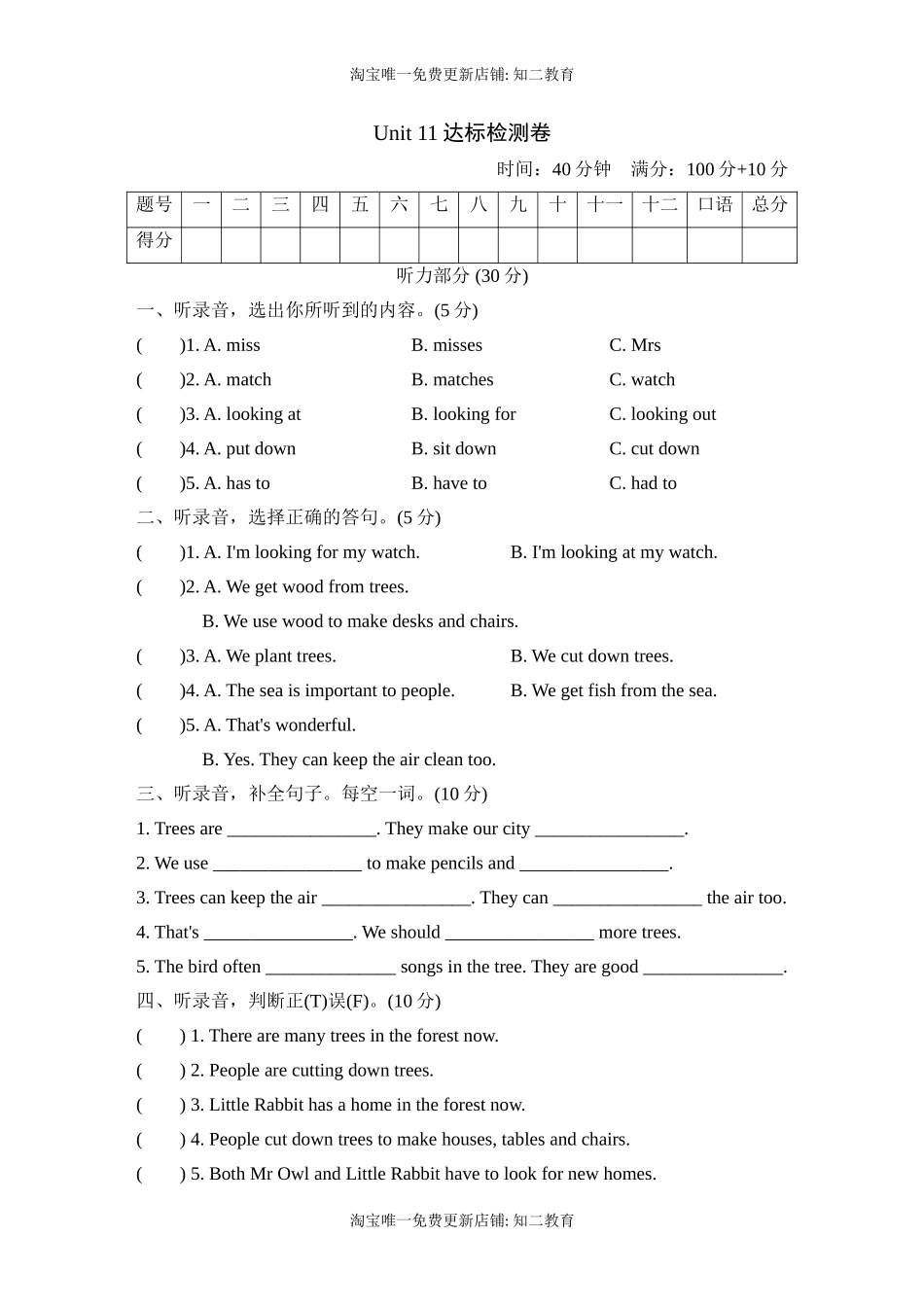 淘宝唯一免费更新店铺: 知二教育

Unit 11 达标检测卷

时间：40 分钟　满分：100 分+10 分

| 题号 | 一 | 二 | 三 | 四 | 五 | 六 | 七 | 八 | 九 | 十 | 十一 | 十二 | 口语 | 总分 |
|---|---|---|---|---|---|---|---|---|---|---|---|---|---|---|
| 得分 | | | | | | | | | | | | | | |

听力部分 (30 分)

一、听录音，选出你所听到的内容。(5 分)

(　　)1. A. miss　B. misses　C. Mrs

(　　)2. A. match　B. matches　C. watch

(　　)3. A. looking at　B. looking for　C. looking out

(　　)4. A. put down　B. sit down　C. cut down

(　　)5. A. has to　B. have to　C. had to

二、听录音，选择正确的答句。(5 分)

(　　)1. A. I'm looking for my watch.　B. I'm looking at my watch.

(　　)2. A. We get wood from trees.

B. We use wood to make desks and chairs.

(　　)3. A. We plant trees.　B. We cut down trees.

(　　)4. A. The sea is important to people.　B. We get fish from the sea.

(　　)5. A. That's wonderful.

B. Yes. They can keep the air clean too.

三、听录音，补全句子。每空一词。(10 分)

1. Trees are ________________. They make our city ________________.

2. We use ________________ to make pencils and ________________.

3. Trees can keep the air ________________. They can ________________ the air too.

4. That's ________________. We should ________________ more trees.

5. The bird often ______________ songs in the tree. They are good _______________.

四、听录音，判断正(T)误(F)。(10 分)

(　　) 1. There are many trees in the forest now.

(　　) 2. People are cutting down trees.

(　　) 3. Little Rabbit has a home in the forest now.

(　　) 4. People cut down trees to make houses, tables and chairs.

(　　) 5. Both Mr Owl and Little Rabbit have to look for new homes.

淘宝唯一免费更新店铺: 知二教育